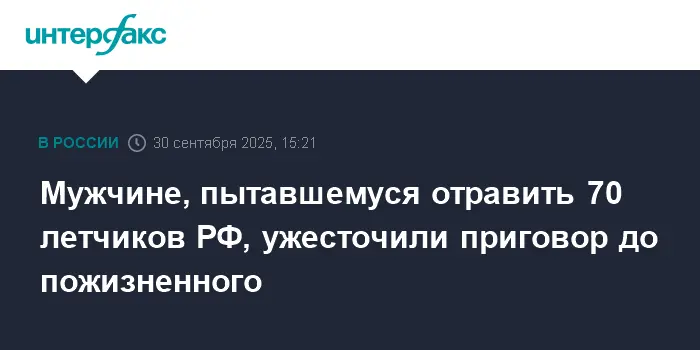 интерфакс

В РОССИИ 30 сентября 2025, 15:21

Мужчине, пытавшемуся отравить 70 летчиков РФ, ужесточили приговор до пожизненного